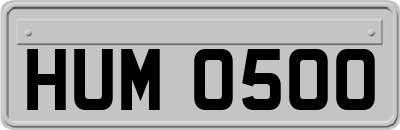 HUM 0500